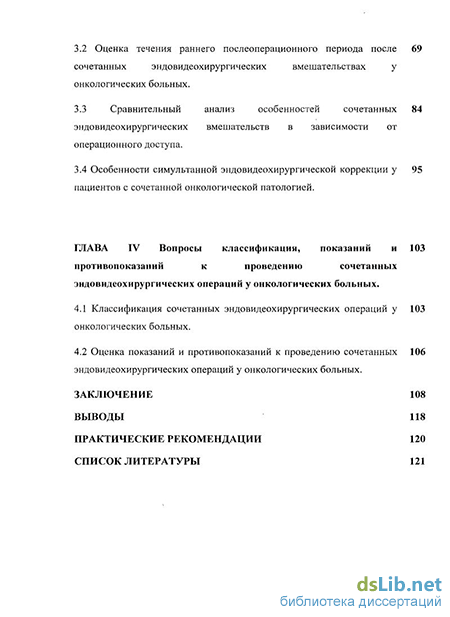 3.2 Оценка течения раннего послеоперационного периода после сочетанных эндовидеохирургических вмешательствах у онкологических больных. 69

3.3 Сравнительный анализ особенностей сочетанных эндовидеохирургических вмешательств в зависимости от операционного доступа. 84

3.4 Особенности симультанной эндовидеохирургической коррекции у пациентов с сочетанной онкологической патологией. 95

ГЛАВА IV Вопросы классификация, показаний и противопоказаний к проведению сочетанных эндовидеохирургических операций у онкологических больных. 103

4.1 Классификация сочетанных эндовидеохирургических операций у онкологических больных. 103

4.2 Оценка показаний и противопоказаний к проведению сочетанных эндовидеохирургических операций у онкологических больных. 106

ЗАКЛЮЧЕНИЕ 108

ВЫВОДЫ 118

ПРАКТИЧЕСКИЕ РЕКОМЕНДАЦИИ 120

СПИСОК ЛИТЕРАТУРЫ 121

dsLib.net
библиотека диссертаций